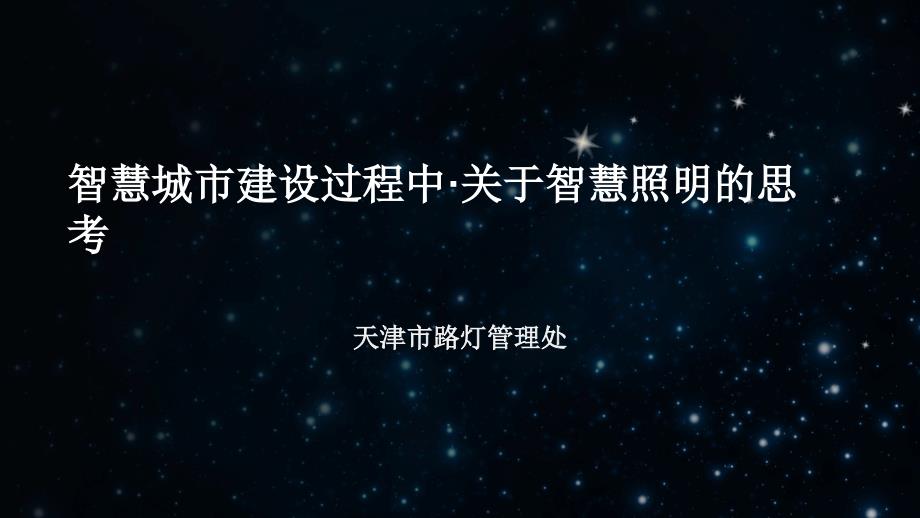 智慧城市建设过程中·关于智慧照明的思考

天津市路灯管理处